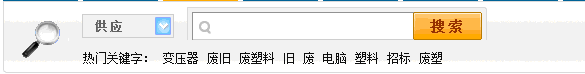 供应

搜索

热门关键字： 变压器 废旧 废塑料 旧 废 电脑 塑料 招标 废塑